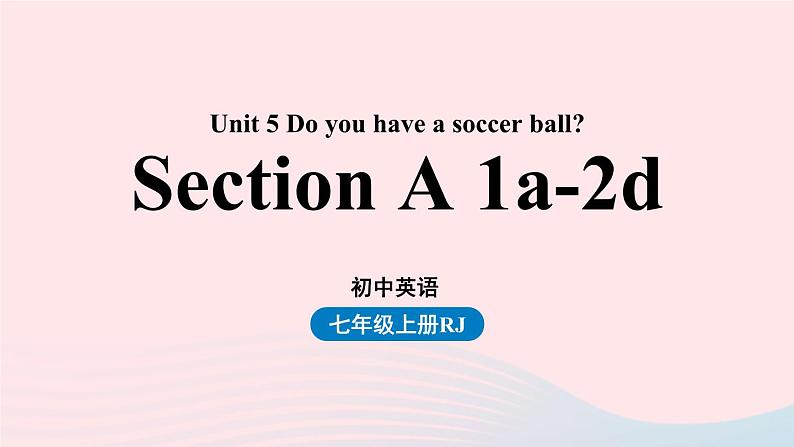 Unit 5 Do you have a soccer ball?

Section A 1a-2d

初中英语

七年级上册RJ